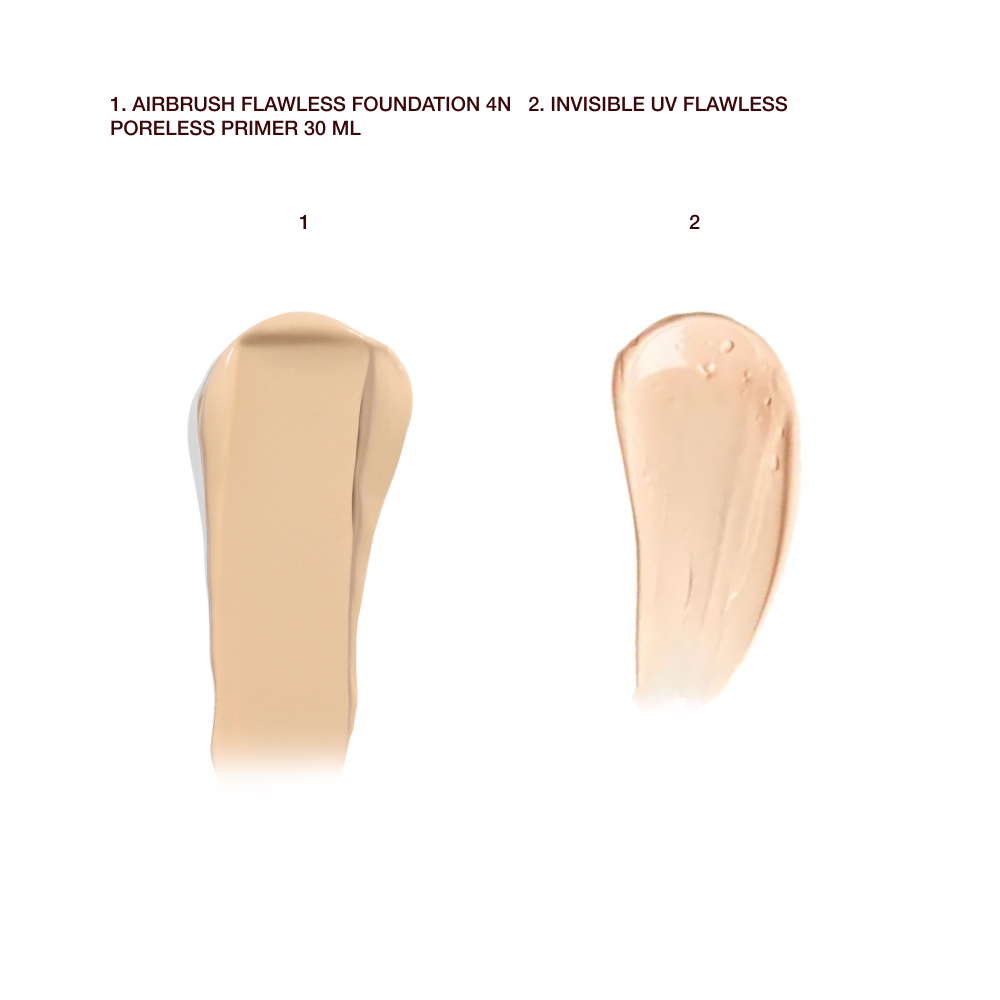 1. AIRBRUSH FLAWLESS FOUNDATION 4N 2. INVISIBLE UV FLAWLESS PORELESS PRIMER 30 ML

1

2